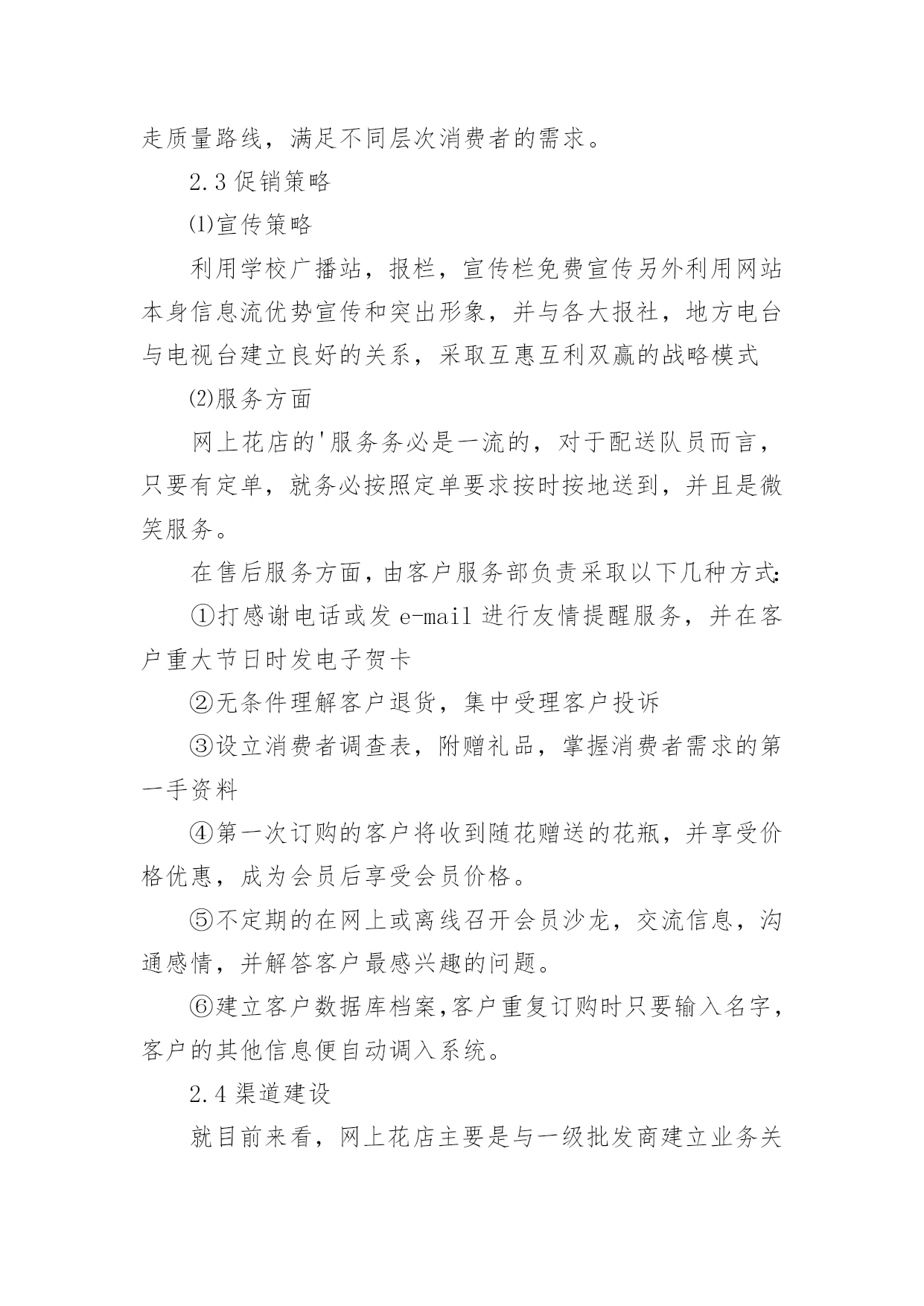 走质量路线，满足不同层次消费者的需求。

2.3 促销策略

⑴宣传策略

利用学校广播站，报栏，宣传栏免费宣传另外利用网站本身信息流优势宣传和突出形象，并与各大报社，地方电台与电视台建立良好的关系，采取互惠互利双赢的战略模式

⑵服务方面

网上花店的'服务务必是一流的，对于配送队员而言，只要有定单，就务必按照定单要求按时按地送到，并且是微笑服务。

在售后服务方面，由客户服务部负责采取以下几种方式:

①打感谢电话或发 e-mail 进行友情提醒服务，并在客户重大节日时发电子贺卡

②无条件理解客户退货，集中受理客户投诉

③设立消费者调查表，附赠礼品，掌握消费者需求的第一手资料

④第一次订购的客户将收到随花赠送的花瓶，并享受价格优惠，成为会员后享受会员价格。

⑤不定期的在网上或离线召开会员沙龙，交流信息，沟通感情，并解答客户最感兴趣的问题。

⑥建立客户数据库档案,客户重复订购时只要输入名字，客户的其他信息便自动调入系统。

2.4 渠道建设

就目前来看，网上花店主要是与一级批发商建立业务关